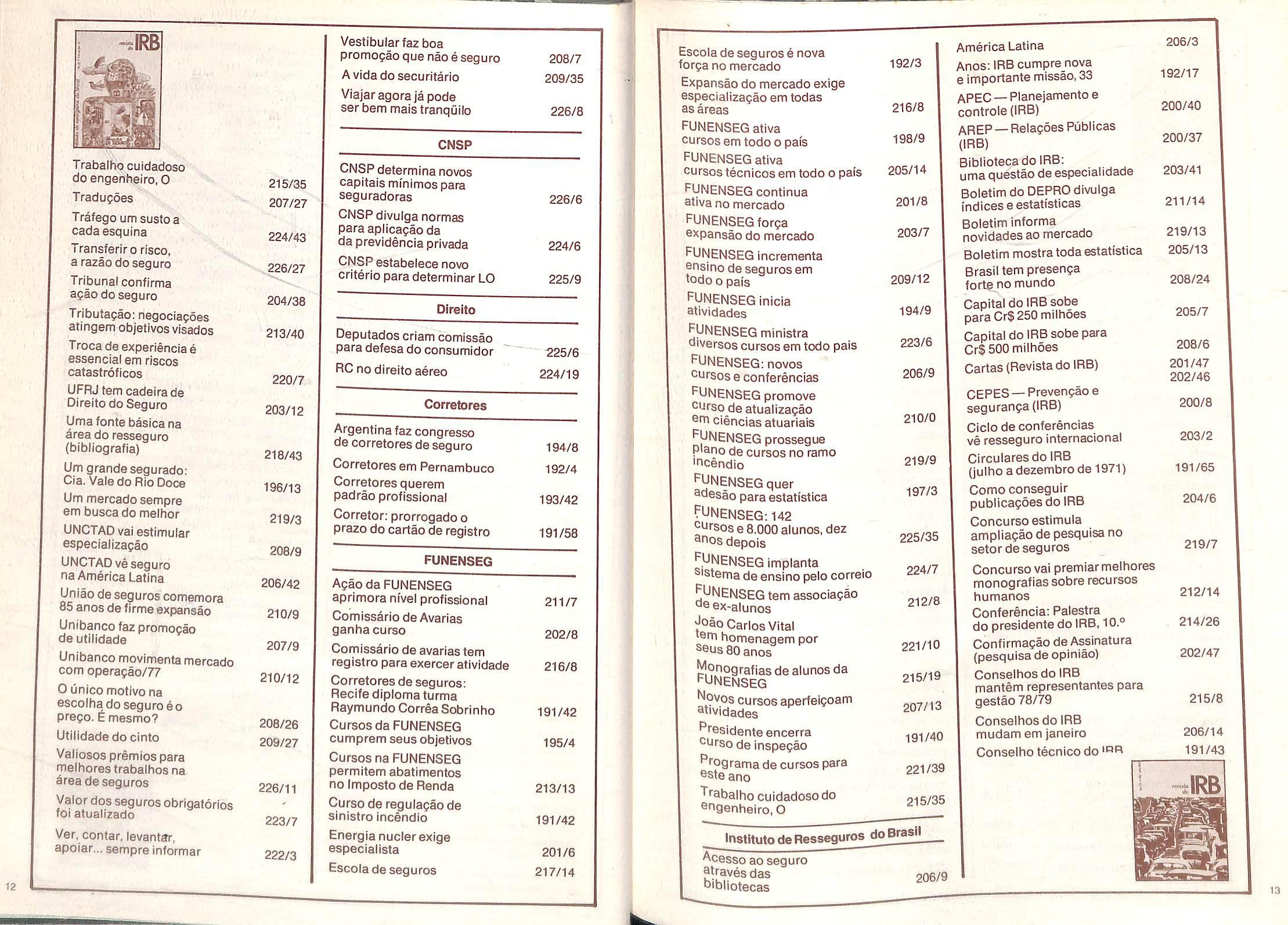 revista do IRB

Trabalho cuidadoso do engenheiro, O 215/35
Traduções 207/27
Tráfego um susto a cada esquina 224/43
Transferir o risco, a razão do seguro 226/27
Tribunal confirma ação do seguro 204/38
Tributação: negociações atingem objetivos visados 213/40
Troca de experiência é essencial em riscos catastróficos 220/7
UFRJ tem cadeira de Direito do Seguro 203/12
Uma fonte básica na área do resseguro (bibliografia) 218/43
Um grande segurado: Cia. Vale do Rio Doce 196/13
Um mercado sempre em busca do melhor 219/3
UNCTAD vai estimular especialização 208/9
UNCTAD vê seguro na América Latina 206/42
União de seguros comemora 85 anos de firme expansão 210/9
Unibanco faz promoção de utilidade 207/9
Unibanco movimenta mercado com operação/77 210/12
O único motivo na escolha do seguro é o preço. É mesmo? 208/26
Utilidade do cinto 209/27
Valiosos prêmios para melhores trabalhos na área de seguros 226/11
Valor dos seguros obrigatórios foi atualizado 223/7
Ver, contar, levantar, apoiar... sempre informar 222/3

Vestibular faz boa promoção que não é seguro 208/7
A vida do securitário 209/35
Viajar agora já pode ser bem mais tranqüilo 226/8

CNSP

CNSP determina novos capitais mínimos para seguradoras 226/6
CNSP divulga normas para aplicação da da previdência privada 224/6
CNSP estabelece novo critério para determinar LO 225/9

Direito

Deputados criam comissão para defesa do consumidor 225/6
RC no direito aéreo 224/19

Corretores

Argentina faz congresso de corretores de seguro 194/8
Corretores em Pernambuco 192/4
Corretores querem padrão profissional 193/42
Corretor: prorrogado o prazo do cartão de registro 191/58

FUNENSEG

Ação da FUNENSEG aprimora nível profissional 211/7
Comissário de Avarias ganha curso 202/8
Comissário de avarias tem registro para exercer atividade 216/8
Corretores de seguros: Recife diploma turma Raymundo Corrêa Sobrinho 191/42
Cursos da FUNENSEG cumprem seus objetivos 195/4
Cursos na FUNENSEG permitem abatimentos no Imposto de Renda 213/13
Curso de regulação de sinistro incêndio 191/42
Energia nucler exige especialista 201/6
Escola de seguros 217/14

12

Escola de seguros é nova força no mercado 192/3
Expansão do mercado exige especialização em todas as áreas 216/8
FUNENSEG ativa cursos em todo o país 198/9
FUNENSEG ativa cursos técnicos em todo o país 205/14
FUNENSEG continua ativa no mercado 201/8
FUNENSEG força expansão do mercado 203/7
FUNENSEG incrementa ensino de seguros em todo o país 209/12
FUNENSEG inicia atividades 194/9
FUNENSEG ministra diversos cursos em todo pais 223/6
FUNENSEG: novos cursos e conferências 206/9
FUNENSEG promove curso de atualização em ciências atuariais 210/0
FUNENSEG prossegue plano de cursos no ramo incêndio 219/9
FUNENSEG quer adesão para estatística 197/3
FUNENSEG: 142 cursos e 8.000 alunos, dez anos depois 225/35
FUNENSEG implanta sistema de ensino pelo correio 224/7
FUNENSEG tem associação de ex-alunos 212/8
João Carlos Vital tem homenagem por seus 80 anos 221/10
Monografias de alunos da FUNENSEG 215/19
Novos cursos aperfeiçoam atividades 207/13
Presidente encerra curso de inspeção 191/40
Programa de cursos para este ano 221/39
Trabalho cuidadoso do engenheiro, O 215/35

Instituto de Resseguros do Brasil

Acesso ao seguro através das bibliotecas 206/9

América Latina 206/3
Anos: IRB cumpre nova e importante missão, 33 192/17
APEC — Planejamento e controle (IRB) 200/40
AREP — Relações Públicas (IRB) 200/37
Biblioteca do IRB: uma questão de especialidade 203/41
Boletim do DEPRO divulga índices e estatísticas 211/14
Boletim informa novidades ao mercado 219/13
Boletim mostra toda estatística 205/13
Brasil tem presença forte no mundo 208/24
Capital do IRB sobe para Cr$ 250 milhões 205/7
Capital do IRB sobe para Cr$ 500 milhões 208/6
Cartas (Revista do IRB) 201/47 202/46
CEPES — Prevenção e segurança (IRB) 200/8
Ciclo de conferências vê resseguro internacional 203/2
Circulares do IRB (julho a dezembro de 1971) 191/65
Como conseguir publicações do IRB 204/6
Concurso estimula ampliação de pesquisa no setor de seguros 219/7
Concurso vai premiar melhores monografias sobre recursos humanos 212/14
Conferência: Palestra do presidente do IRB, 10.º 214/26
Confirmação de Assinatura (pesquisa de opinião) 202/47
Conselhos do IRB mantêm representantes para gestão 78/79 215/8
Conselhos do IRB mudam em janeiro 206/14
Conselho técnico do IRB 191/43

revista do IRB

13